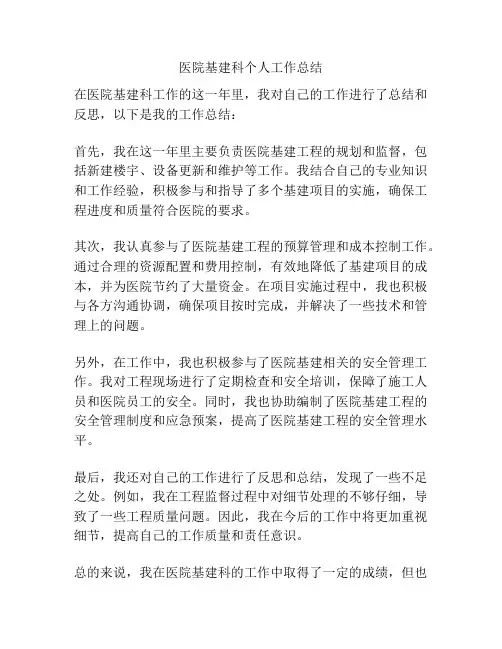 医院基建科个人工作总结

在医院基建科工作的这一年里，我对自己的工作进行了总结和反思，以下是我的工作总结：

首先，我在这一年里主要负责医院基建工程的规划和监督，包括新建楼宇、设备更新和维护等工作。我结合自己的专业知识和工作经验，积极参与和指导了多个基建项目的实施，确保工程进度和质量符合医院的要求。

其次，我认真参与了医院基建工程的预算管理和成本控制工作。通过合理的资源配置和费用控制，有效地降低了基建项目的成本，并为医院节约了大量资金。在项目实施过程中，我也积极与各方沟通协调，确保项目按时完成，并解决了一些技术和管理上的问题。

另外，在工作中，我也积极参与了医院基建相关的安全管理工作。我对工程现场进行了定期检查和安全培训，保障了施工人员和医院员工的安全。同时，我也协助编制了医院基建工程的安全管理制度和应急预案，提高了医院基建工程的安全管理水平。

最后，我还对自己的工作进行了反思和总结，发现了一些不足之处。例如，我在工程监督过程中对细节处理的不够仔细，导致了一些工程质量问题。因此，我在今后的工作中将更加重视细节，提高自己的工作质量和责任意识。

总的来说，我在医院基建科的工作中取得了一定的成绩，但也